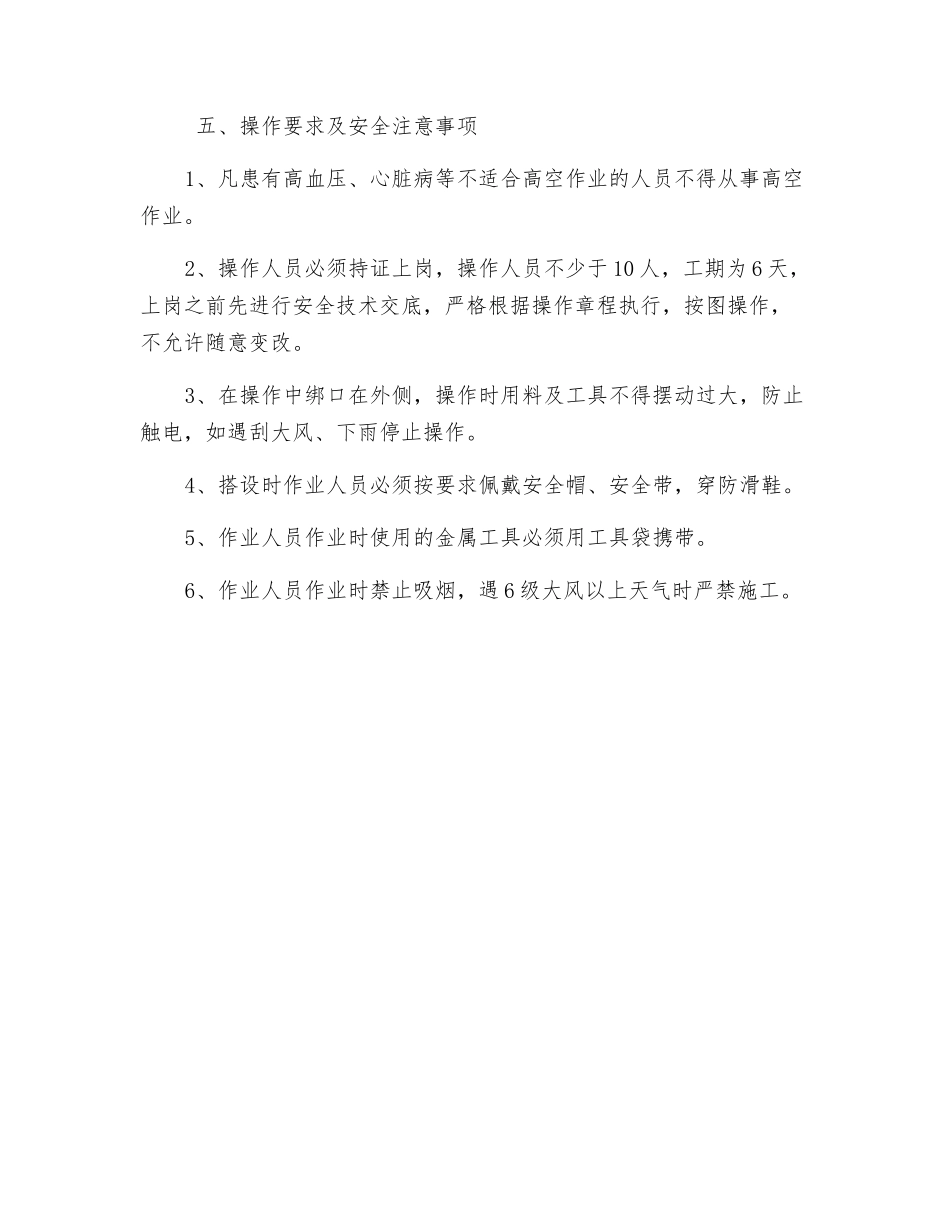 五、操作要求及安全注意事项

1、凡患有高血压、心脏病等不适合高空作业的人员不得从事高空作业。

2、操作人员必须持证上岗，操作人员不少于10人，工期为6天，上岗之前先进行安全技术交底，严格根据操作章程执行，按图操作，不允许随意变改。

3、在操作中绑口在外侧，操作时用料及工具不得摆动过大，防止触电，如遇刮大风、下雨停止操作。

4、搭设时作业人员必须按要求佩戴安全帽、安全带，穿防滑鞋。

5、作业人员作业时使用的金属工具必须用工具袋携带。

6、作业人员作业时禁止吸烟，遇6级大风以上天气时严禁施工。